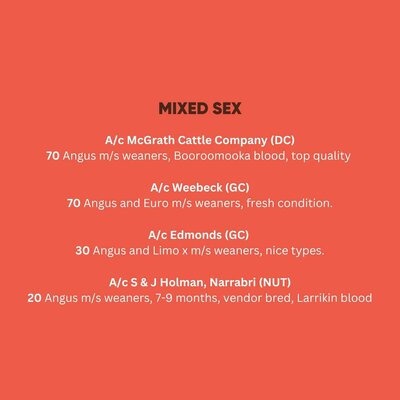 MIXED SEX

A/c McGrath Cattle Company (DC)
70 Angus m/s weaners, Booroomooka blood, top quality

A/c Weebeck (GC)
70 Angus and Euro m/s weaners, fresh condition.

A/c Edmonds (GC)
30 Angus and Limo x m/s weaners, nice types.

A/c S & J Holman, Narrabri (NUT)
20 Angus m/s weaners, 7-9 months, vendor bred, Larrikin blood